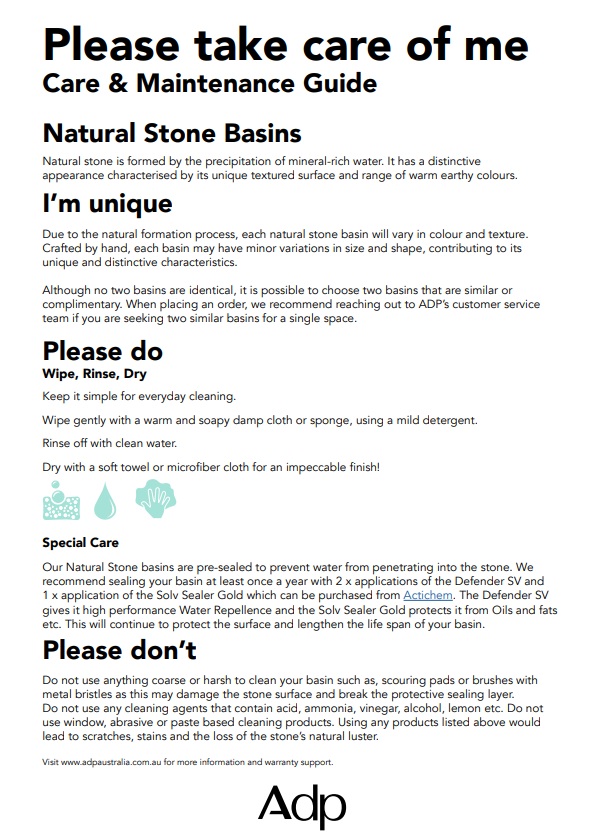 Please take care of me
Care & Maintenance Guide

Natural Stone Basins

Natural stone is formed by the precipitation of mineral-rich water. It has a distinctive appearance characterised by its unique textured surface and range of warm earthy colours.

I'm unique

Due to the natural formation process, each natural stone basin will vary in colour and texture. Crafted by hand, each basin may have minor variations in size and shape, contributing to its unique and distinctive characteristics.

Although no two basins are identical, it is possible to choose two basins that are similar or complimentary. When placing an order, we recommend reaching out to ADP's customer service team if you are seeking two similar basins for a single space.

Please do
Wipe, Rinse, Dry

Keep it simple for everyday cleaning.

Wipe gently with a warm and soapy damp cloth or sponge, using a mild detergent.

Rinse off with clean water.

Dry with a soft towel or microfiber cloth for an impeccable finish!

Special Care

Our Natural Stone basins are pre-sealed to prevent water from penetrating into the stone. We recommend sealing your basin at least once a year with 2 x applications of the Defender SV and 1 x application of the Solv Sealer Gold which can be purchased from Actichem. The Defender SV gives it high performance Water Repellence and the Solv Sealer Gold protects it from Oils and fats etc. This will continue to protect the surface and lengthen the life span of your basin.

Please don't

Do not use anything coarse or harsh to clean your basin such as, scouring pads or brushes with metal bristles as this may damage the stone surface and break the protective sealing layer.
Do not use any cleaning agents that contain acid, ammonia, vinegar, alcohol, lemon etc. Do not use window, abrasive or paste based cleaning products. Using any products listed above would lead to scratches, stains and the loss of the stone's natural luster.

Visit www.adpaustralia.com.au for more information and warranty support.

Adp